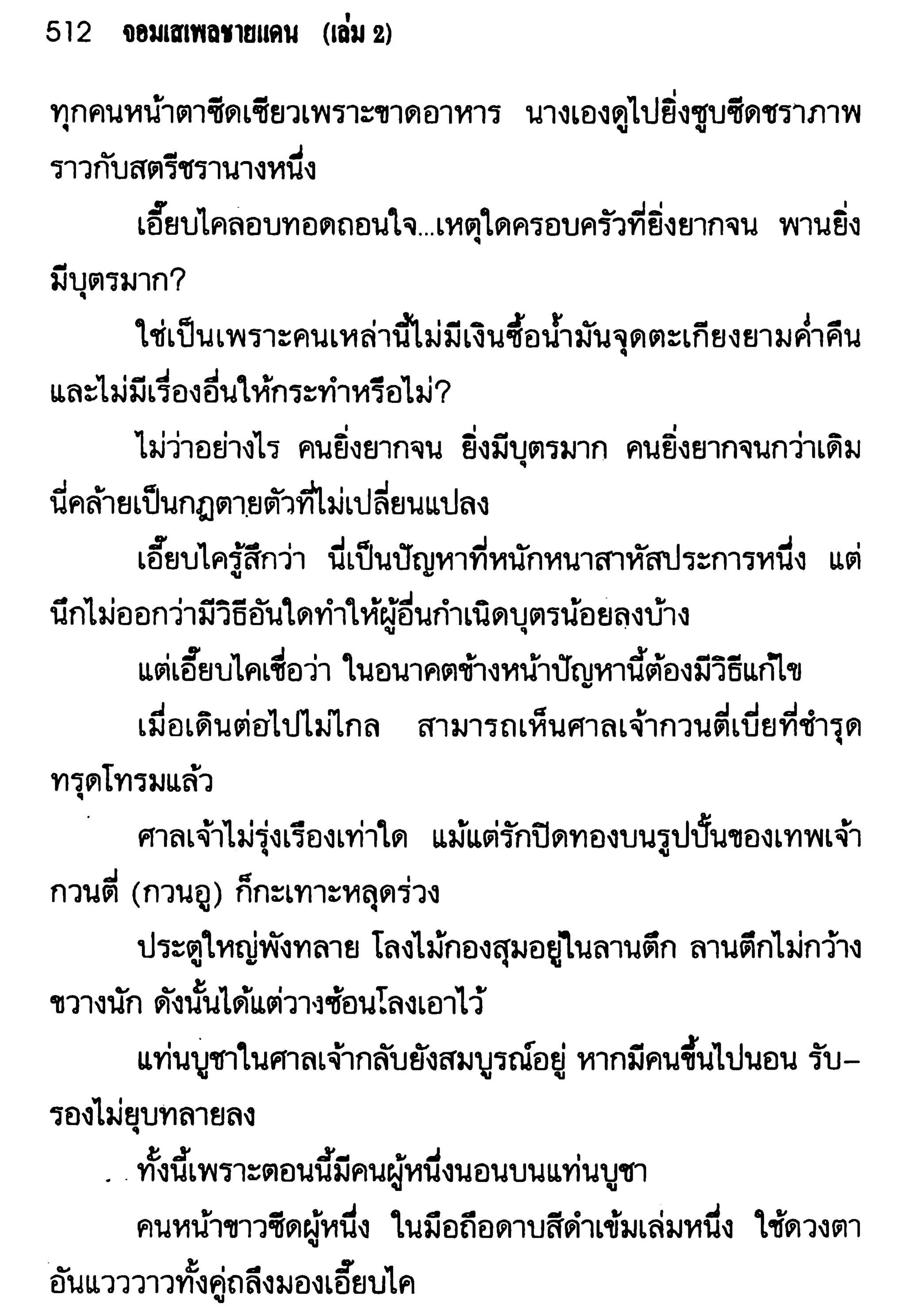 512 จอมเสเพลชายแดน (เล่ม 2)

ทุกคนหน้าตาซีดเซียวเพราะขาดอาหาร นางเองดูไปยิ่งซูบซีดชราภาพราวกับสตรีชรานางหนึ่ง

เอี๊ยบไคลอบทอดถอนใจ...เหตุใดครอบครัวที่ยิ่งยากจน พานยิ่งมีบุตรมาก?

ใช่เป็นเพราะคนเหล่านี้ไม่มีเงินซื้อน้ำมันจุดตะเกียงยามค่ำคืน และไม่มีเรื่องอื่นให้กระทำหรือไม่?

ไม่ว่าอย่างไร คนยิ่งยากจน ยิ่งมีบุตรมาก คนยิ่งยากจนกว่าเดิม นี่คล้ายเป็นกฎตายตัวที่ไม่เปลี่ยนแปลง

เอี๊ยบไครู้สึกว่า นี่เป็นปัญหาที่หนักหนาสาหัสประการหนึ่ง แต่นึกไม่ออกว่ามีวิธีอันใดทำให้ผู้อื่นกำเนิดบุตรน้อยลงบ้าง

แต่เอี๊ยบไคเชื่อว่า ในอนาคตข้างหน้าปัญหานี้ต้องมีวิธีแก้ไข

เมื่อเดินต่อไปไม่ไกล สามารถเห็นศาลเจ้ากวนตี่เบี่ยที่ชำรุดทรุดโทรมแล้ว

ศาลเจ้าไม่รุ่งเรืองเท่าใด แม้แต่รักปิดทองบนรูปปั้นของเทพเจ้ากวนตี่ (กวนอู) ก็กะเทาะหลุดร่วง

ประตูใหญ่พังทลาย โลงไม้กองสุมอยู่ในลานตึก ลานตึกไม่กว้างขวางนัก ดังนั้นได้แต่วางซ้อนโลงเอาไว้

แท่นบูชาในศาลเจ้ากลับยังสมบูรณ์อยู่ หากมีคนขึ้นไปนอน รับรองไม่ยุบทลายลง

ทั้งนี้เพราะตอนนี้มีคนผู้หนึ่งนอนบนแท่นบูชา

คนหน้าขาวซีดผู้หนึ่ง ในมือถือดาบสีดำเข้มเล่มหนึ่ง ใช้ดวงตาอันแวววาวทั้งคู่ถลึงมองเอี๊ยบไค